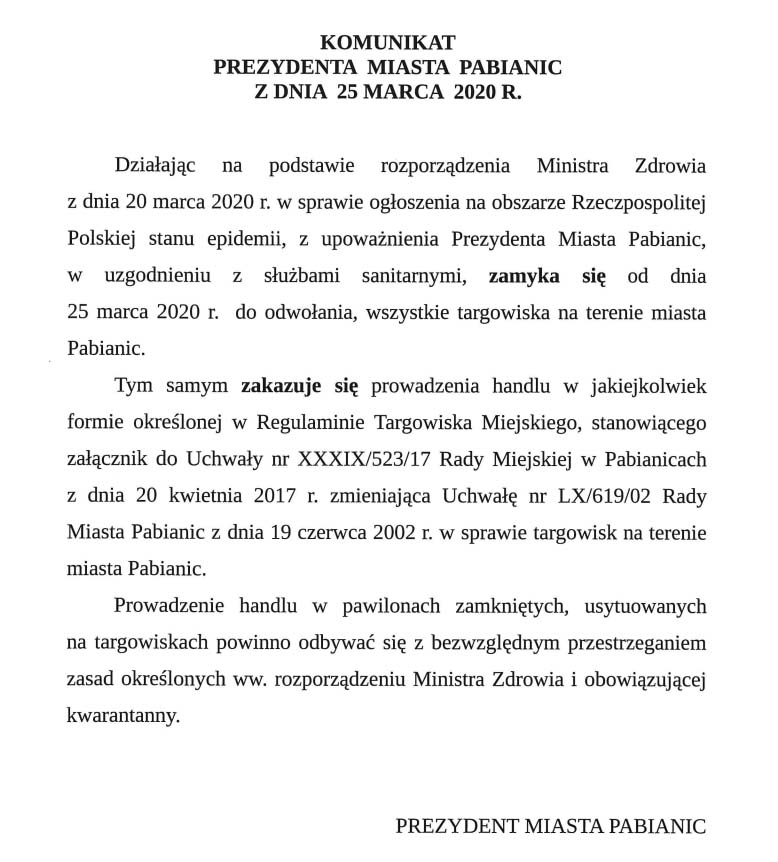 KOMUNIKAT
PREZYDENTA MIASTA PABIANIC
Z DNIA 25 MARCA 2020 R.

Działając na podstawie rozporządzenia Ministra Zdrowia z dnia 20 marca 2020 r. w sprawie ogłoszenia na obszarze Rzeczpospolitej Polskiej stanu epidemii, z upoważnienia Prezydenta Miasta Pabianic, w uzgodnieniu z służbami sanitarnymi, zamyka się od dnia 25 marca 2020 r. do odwołania, wszystkie targowiska na terenie miasta Pabianic.

Tym samym zakazuje się prowadzenia handlu w jakiejkolwiek formie określonej w Regulaminie Targowiska Miejskiego, stanowiącego załącznik do Uchwały nr XXXIX/523/17 Rady Miejskiej w Pabianicach z dnia 20 kwietnia 2017 r. zmieniająca Uchwałę nr LX/619/02 Rady Miasta Pabianic z dnia 19 czerwca 2002 r. w sprawie targowisk na terenie miasta Pabianic.

Prowadzenie handlu w pawilonach zamkniętych, usytuowanych na targowiskach powinno odbywać się z bezwzględnym przestrzeganiem zasad określonych ww. rozporządzeniu Ministra Zdrowia i obowiązującej kwarantanny.

PREZYDENT MIASTA PABIANIC